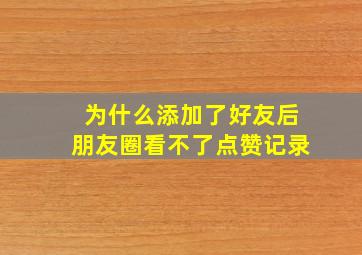 为什么添加了好友后
朋友圈看不了点赞记录